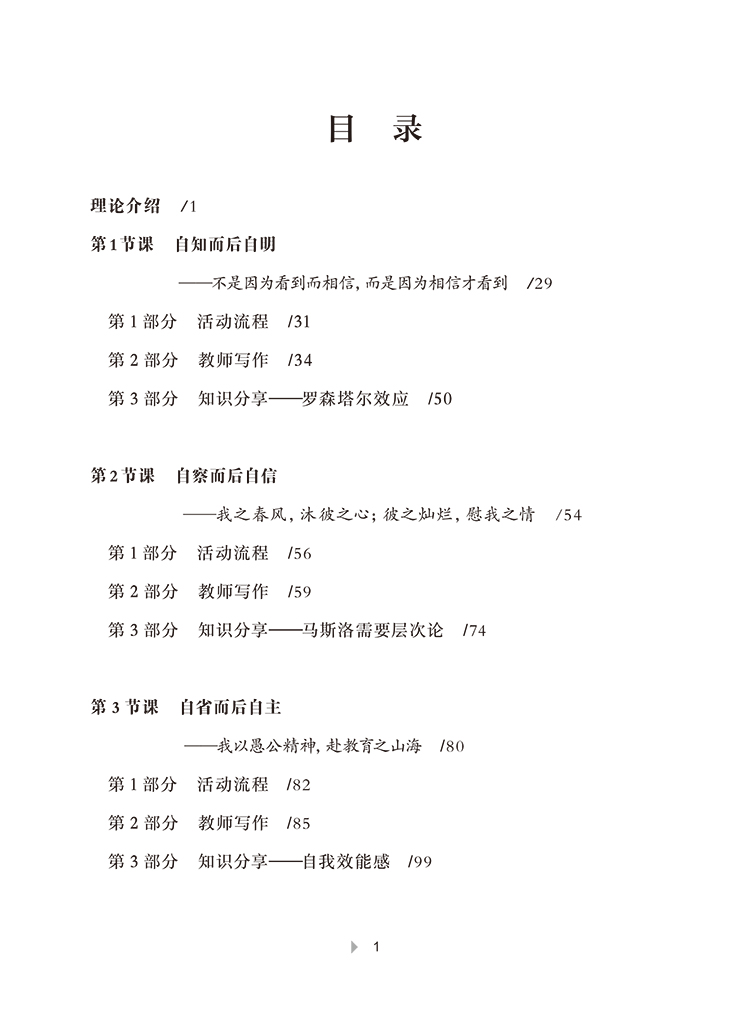 目　录

理论介绍　/1

第 1 节课　自知而后自明

——不是因为看到而相信，而是因为相信才看到　/29

第 1 部分　活动流程　/31

第 2 部分　教师写作　/34

第 3 部分　知识分享——罗森塔尔效应　/50

第 2 节课　自察而后自信

——我之春风，沐彼之心；彼之灿烂，慰我之情　/54

第 1 部分　活动流程　/56

第 2 部分　教师写作　/59

第 3 部分　知识分享——马斯洛需要层次论　/74

第 3 节课　自省而后自主

——我以愚公精神，赴教育之山海　/80

第 1 部分　活动流程　/82

第 2 部分　教师写作　/85

第 3 部分　知识分享——自我效能感　/99

1